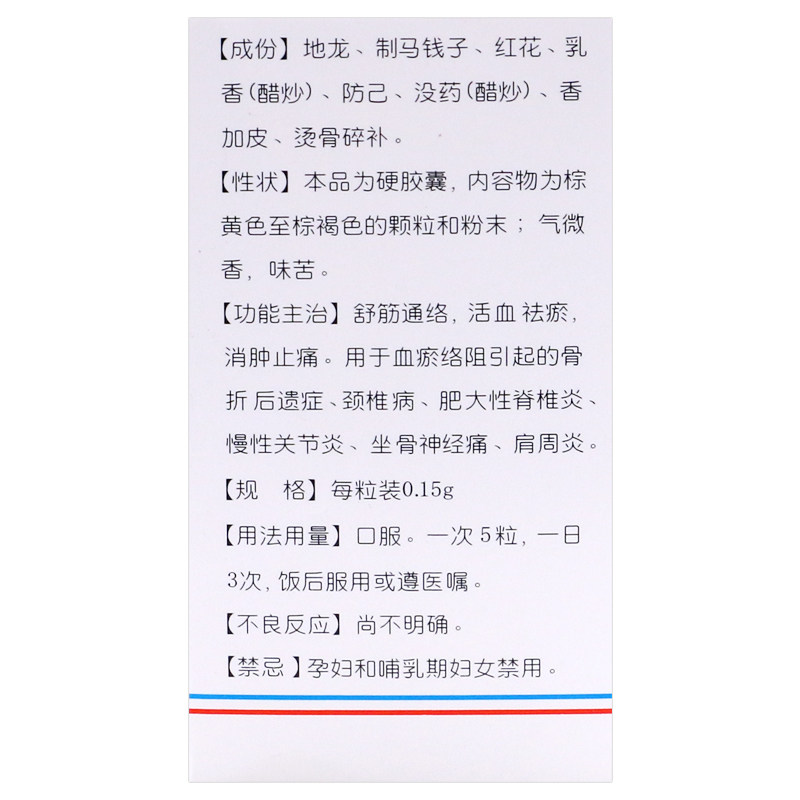 【成份】地龙、制马钱子、红花、乳香(醋炒)、防己、没药(醋炒)、香加皮、烫骨碎补。

【性状】本品为硬胶囊，内容物为棕黄色至棕褐色的颗粒和粉末；气微香，味苦。

【功能主治】舒筋通络，活血祛瘀，消肿止痛。用于血瘀络阻引起的骨折后遗症、颈椎病、肥大性脊椎炎、慢性关节炎、坐骨神经痛、肩周炎。

【规 格】每粒装0.15g

【用法用量】口服。一次5粒，一日3次，饭后服用或遵医嘱。

【不良反应】尚不明确。

【禁忌】孕妇和哺乳期妇女禁用。